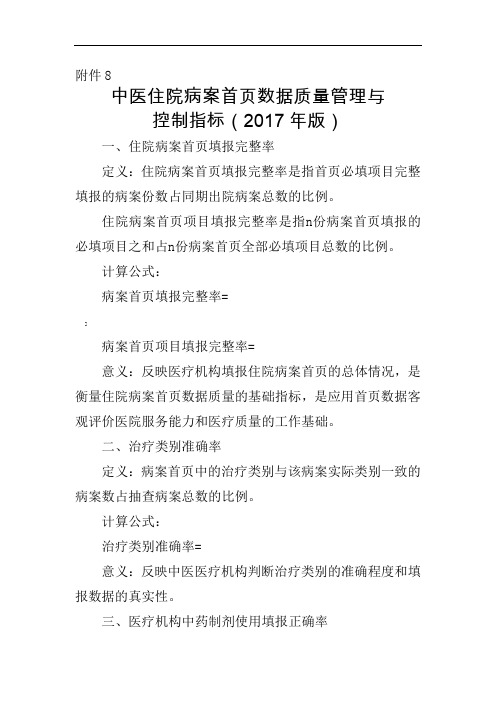 附件 8

中医住院病案首页数据质量管理与控制指标（2017 年版）

一、住院病案首页填报完整率

定义：住院病案首页填报完整率是指首页必填项目完整填报的病案份数占同期出院病案总数的比例。

住院病案首页项目填报完整率是指n份病案首页填报的必填项目之和占n份病案首页全部必填项目总数的比例。

计算公式：

病案首页填报完整率=

：

病案首页项目填报完整率=

意义：反映医疗机构填报住院病案首页的总体情况，是衡量住院病案首页数据质量的基础指标，是应用首页数据客观评价医院服务能力和医疗质量的工作基础。

二、治疗类别准确率

定义：病案首页中的治疗类别与该病案实际类别一致的病案数占抽查病案总数的比例。

计算公式：

治疗类别准确率=

意义：反映中医医疗机构判断治疗类别的准确程度和填报数据的真实性。

三、医疗机构中药制剂使用填报正确率